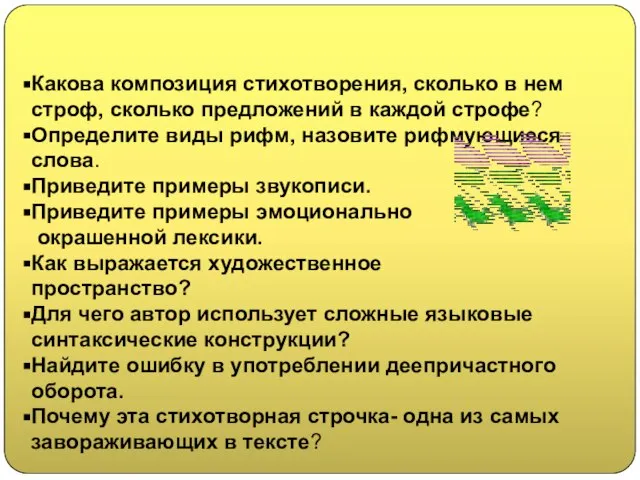 ▪Какова композиция стихотворения, сколько в нем строф, сколько предложений в каждой строфе?
▪Определите виды рифм, назовите рифмующиеся слова.
▪Приведите примеры звукописи.
▪Приведите примеры эмоционально окрашенной лексики.
▪Как выражается художественное пространство?
▪Для чего автор использует сложные языковые синтаксические конструкции?
▪Найдите ошибку в употреблении деепричастного оборота.
▪Почему эта стихотворная строчка- одна из самых завораживающих в тексте?